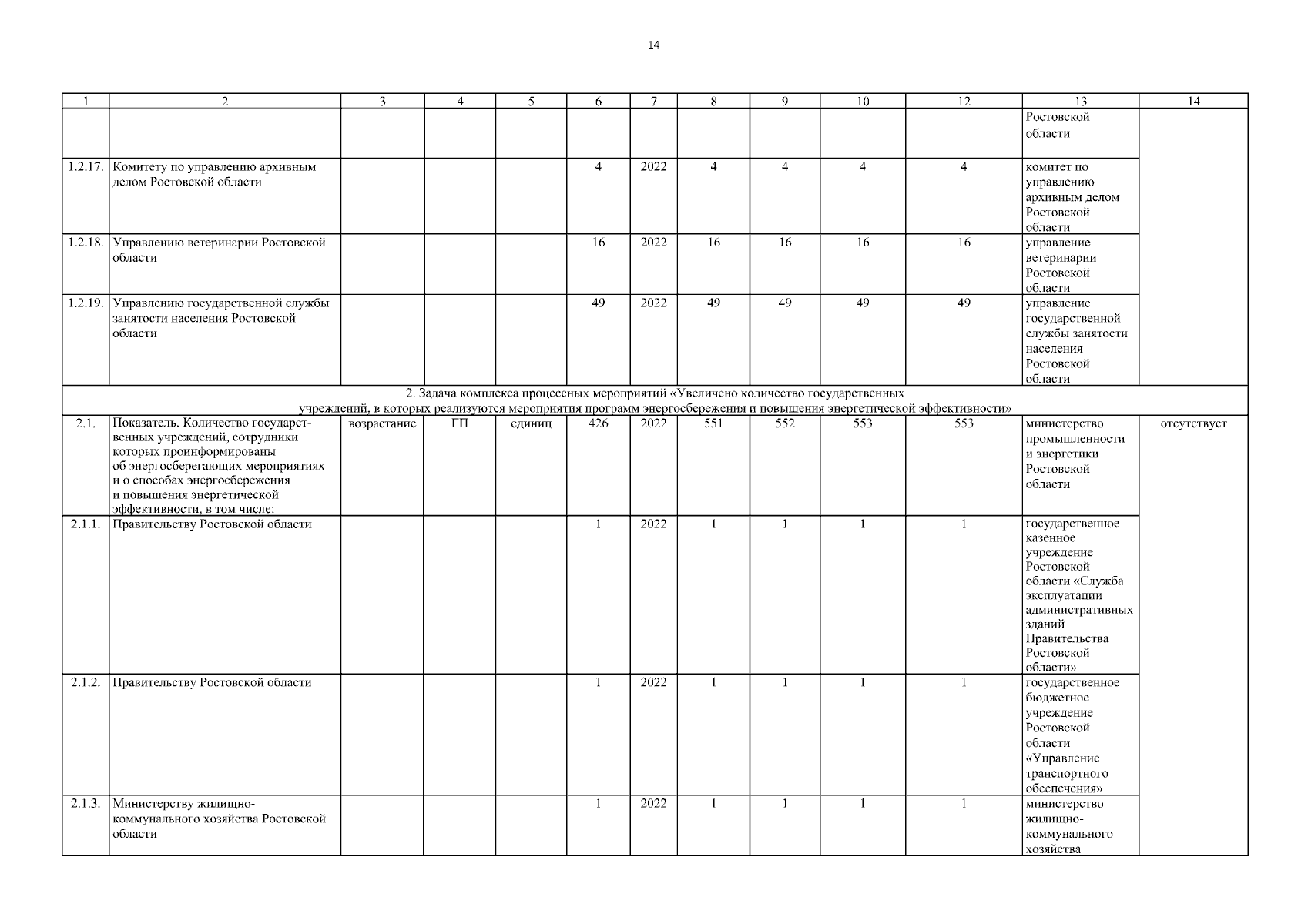 14

| 1 | 2 | 3 | 4 | 5 | 6 | 7 | 8 | 9 | 10 | 12 | 13 | 14 |
|---|---|---|---|---|---|---|---|---|---|---|---|---|
| | | | | | | | | | | | Ростовской области | |
| 1.2.17. | Комитету по управлению архивным делом Ростовской области | | | | 4 | 2022 | 4 | 4 | 4 | 4 | комитет по управлению архивным делом Ростовской области | |
| 1.2.18. | Управлению ветеринарии Ростовской области | | | | 16 | 2022 | 16 | 16 | 16 | 16 | управление ветеринарии Ростовской области | |
| 1.2.19. | Управлению государственной службы занятости населения Ростовской области | | | | 49 | 2022 | 49 | 49 | 49 | 49 | управление государственной службы занятости населения Ростовской области | |
| 2. Задача комплекса процессных мероприятий «Увеличено количество государственных учреждений, в которых реализуются мероприятия программ энергосбережения и повышения энергетической эффективности» | | | | | | | | | | | | |
| 2.1. | Показатель. Количество государственных учреждений, сотрудники которых проинформированы об энергосберегающих мероприятиях и о способах энергосбережения и повышения энергетической эффективности, в том числе: | возрастание | ГП | единиц | 426 | 2022 | 551 | 552 | 553 | 553 | министерство промышленности и энергетики Ростовской области | отсутствует |
| 2.1.1. | Правительству Ростовской области | | | | 1 | 2022 | 1 | 1 | 1 | 1 | государственное казенное учреждение Ростовской области «Служба эксплуатации административных зданий Правительства Ростовской области» | |
| 2.1.2. | Правительству Ростовской области | | | | 1 | 2022 | 1 | 1 | 1 | 1 | государственное бюджетное учреждение Ростовской области «Управление транспортного обеспечения» | |
| 2.1.3. | Министерству жилищно-коммунального хозяйства Ростовской области | | | | 1 | 2022 | 1 | 1 | 1 | 1 | министерство жилищно-коммунального хозяйства | |